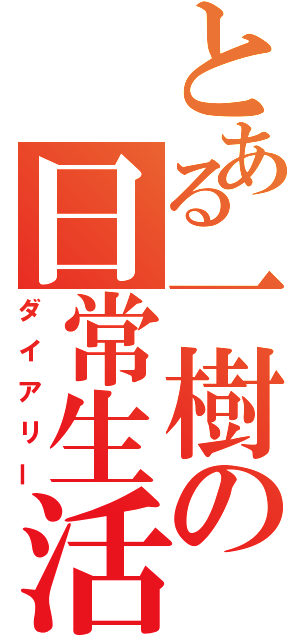 とある一樹の日常生活

ダイアリー